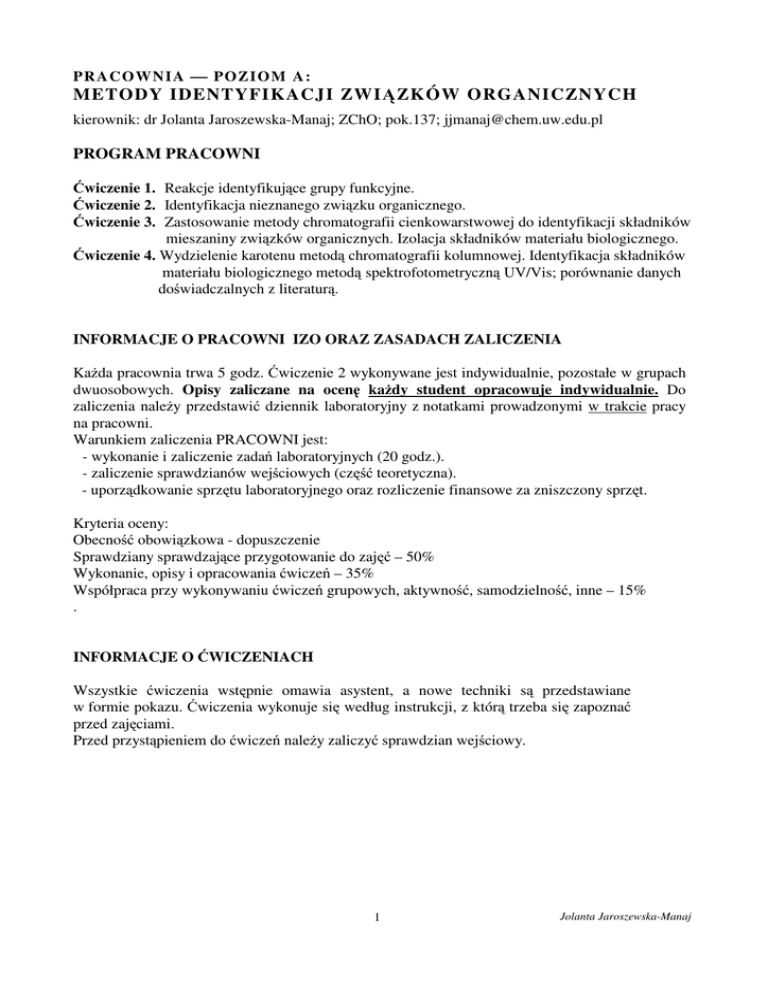 PRACOWNIA — POZIOM A:
METODY IDENTYFIKACJI ZWIĄZKÓW ORGANICZNYCH
kierownik: dr Jolanta Jaroszewska-Manaj; ZChO; pok.137; jjmanaj@chem.uw.edu.pl

PROGRAM PRACOWNI

Ćwiczenie 1. Reakcje identyfikujące grupy funkcyjne.
Ćwiczenie 2. Identyfikacja nieznanego związku organicznego.
Ćwiczenie 3. Zastosowanie metody chromatografii cienkowarstwowej do identyfikacji składników mieszaniny związków organicznych. Izolacja składników materiału biologicznego.
Ćwiczenie 4. Wydzielenie karotenu metodą chromatografii kolumnowej. Identyfikacja składników materiału biologicznego metodą spektrofotometryczną UV/Vis; porównanie danych doświadczalnych z literaturą.

INFORMACJE O PRACOWNI IZO ORAZ ZASADACH ZALICZENIA

Każda pracownia trwa 5 godz. Ćwiczenie 2 wykonywane jest indywidualnie, pozostałe w grupach dwuosobowych. Opisy zaliczane na ocenę każdy student opracowuje indywidualnie. Do zaliczenia należy przedstawić dziennik laboratoryjny z notatkami prowadzonymi w trakcie pracy na pracowni.
Warunkiem zaliczenia PRACOWNI jest:
- wykonanie i zaliczenie zadań laboratoryjnych (20 godz.).
- zaliczenie sprawdzianów wejściowych (część teoretyczna).
- uporządkowanie sprzętu laboratoryjnego oraz rozliczenie finansowe za zniszczony sprzęt.

Kryteria oceny:
Obecność obowiązkowa - dopuszczenie
Sprawdziany sprawdzające przygotowanie do zajęć – 50%
Wykonanie, opisy i opracowania ćwiczeń – 35%
Współpraca przy wykonywaniu ćwiczeń grupowych, aktywność, samodzielność, inne – 15%
.

INFORMACJE O ĆWICZENIACH

Wszystkie ćwiczenia wstępnie omawia asystent, a nowe techniki są przedstawiane w formie pokazu. Ćwiczenia wykonuje się według instrukcji, z którą trzeba się zapoznać przed zajęciami.
Przed przystąpieniem do ćwiczeń należy zaliczyć sprawdzian wejściowy.

1

Jolanta Jaroszewska-Manaj